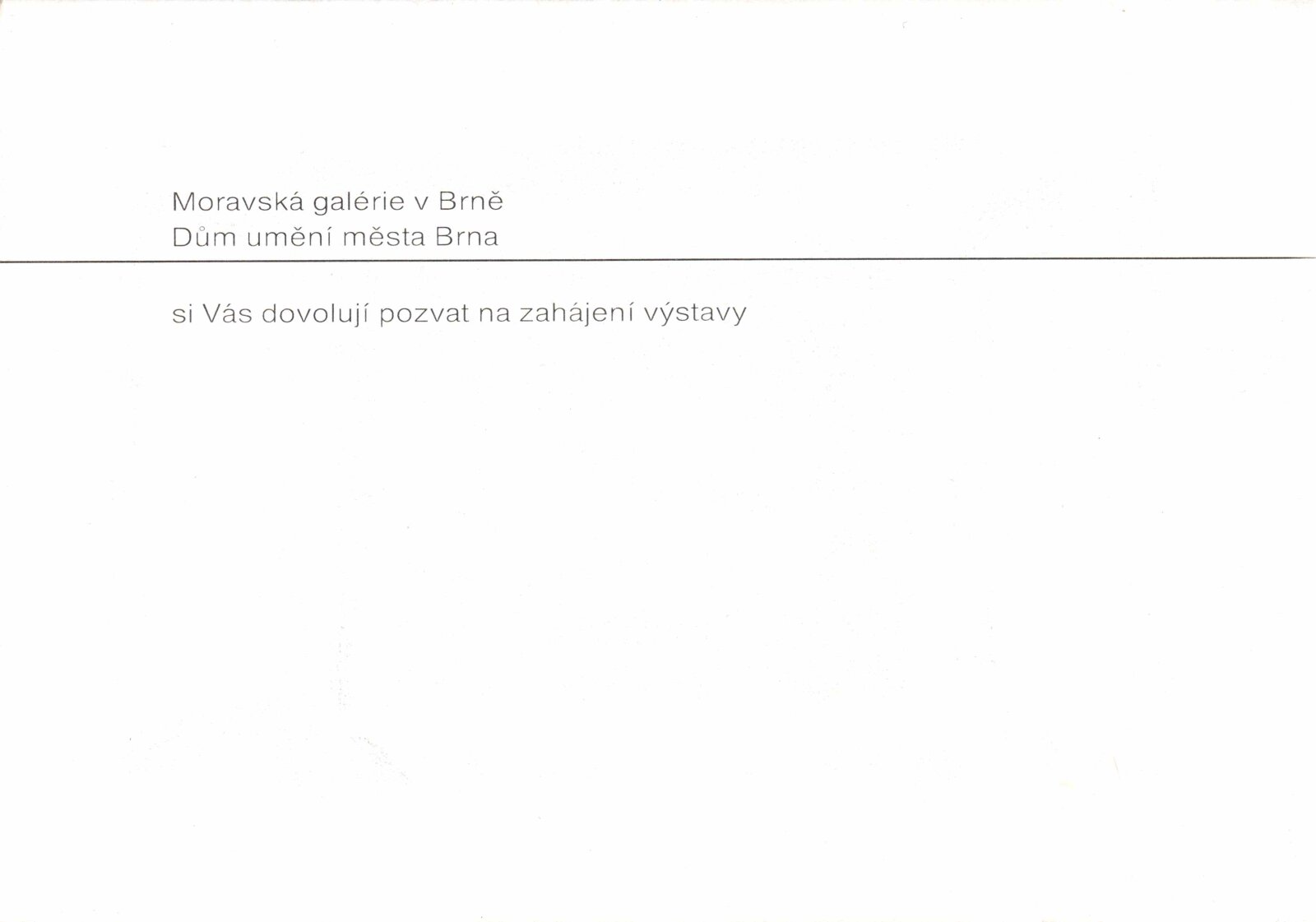 Moravská galérie v Brně
Dům umění města Brna

si Vás dovolují pozvat na zahájení výstavy